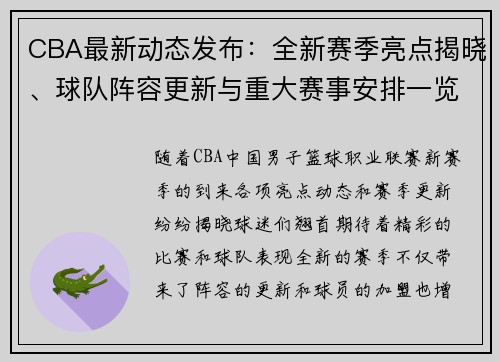 CBA最新动态发布：全新赛季亮点揭晓、球队阵容更新与重大赛事安排一览

随着CBA中国男子篮球职业联赛新赛季的到来各项亮点动态和赛季更新纷纷揭晓球迷们翘首期待着精彩的比赛和球队表现全新的赛季不仅带来了阵容的更新和球员的加盟也增